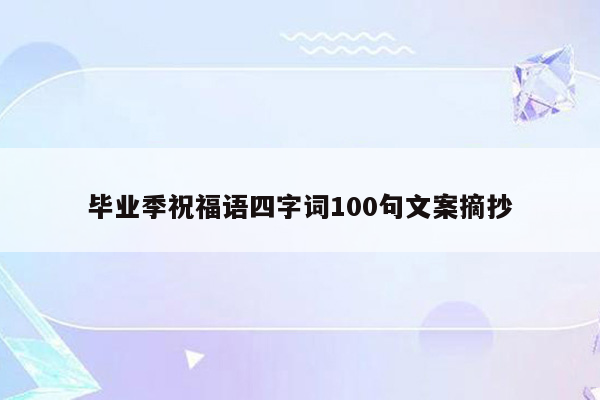 毕业季祝福语四字词100句文案摘抄